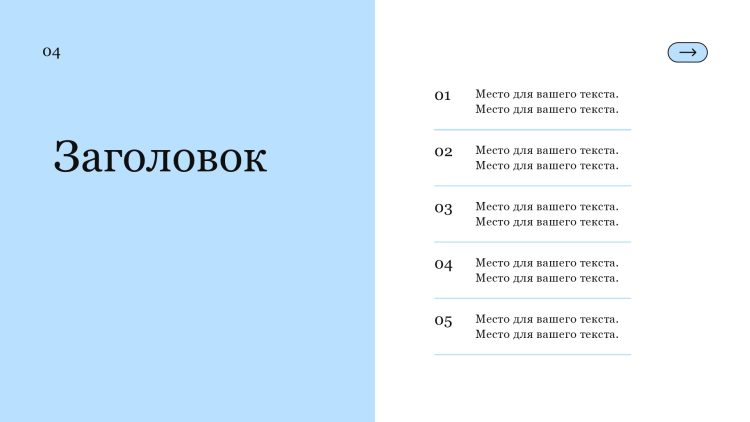 04

Заголовок

→

01 Место для вашего текста. Место для вашего текста.

02 Место для вашего текста. Место для вашего текста.

03 Место для вашего текста. Место для вашего текста.

04 Место для вашего текста. Место для вашего текста.

05 Место для вашего текста. Место для вашего текста.